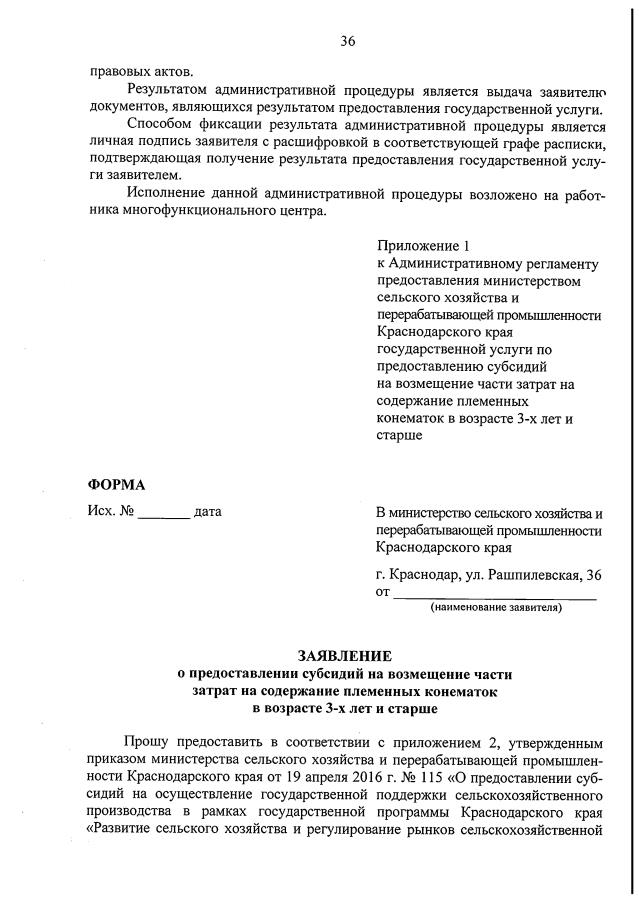 36

правовых актов.

Результатом административной процедуры является выдача заявителю документов, являющихся результатом предоставления государственной услуги.

Способом фиксации результата административной процедуры является личная подпись заявителя с расшифровкой в соответствующей графе расписки, подтверждающая получение результата предоставления государственной услуги заявителем.

Исполнение данной административной процедуры возложено на работника многофункционального центра.

Приложение 1
к Административному регламенту предоставления министерством сельского хозяйства и перерабатывающей промышленности Краснодарского края государственной услуги по предоставлению субсидий на возмещение части затрат на содержание племенных конематок в возрасте 3-х лет и старше

ФОРМА

Исх. № _______ дата

В министерство сельского хозяйства и перерабатывающей промышленности Краснодарского края

г. Краснодар, ул. Рашпилевская, 36
от ___________________________
(наименование заявителя)

ЗАЯВЛЕНИЕ
о предоставлении субсидий на возмещение части затрат на содержание племенных конематок в возрасте 3-х лет и старше

Прошу предоставить в соответствии с приложением 2, утвержденным приказом министерства сельского хозяйства и перерабатывающей промышленности Краснодарского края от 19 апреля 2016 г. № 115 «О предоставлении субсидий на осуществление государственной поддержки сельскохозяйственного производства в рамках государственной программы Краснодарского края «Развитие сельского хозяйства и регулирование рынков сельскохозяйственной